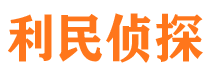 利民侦探